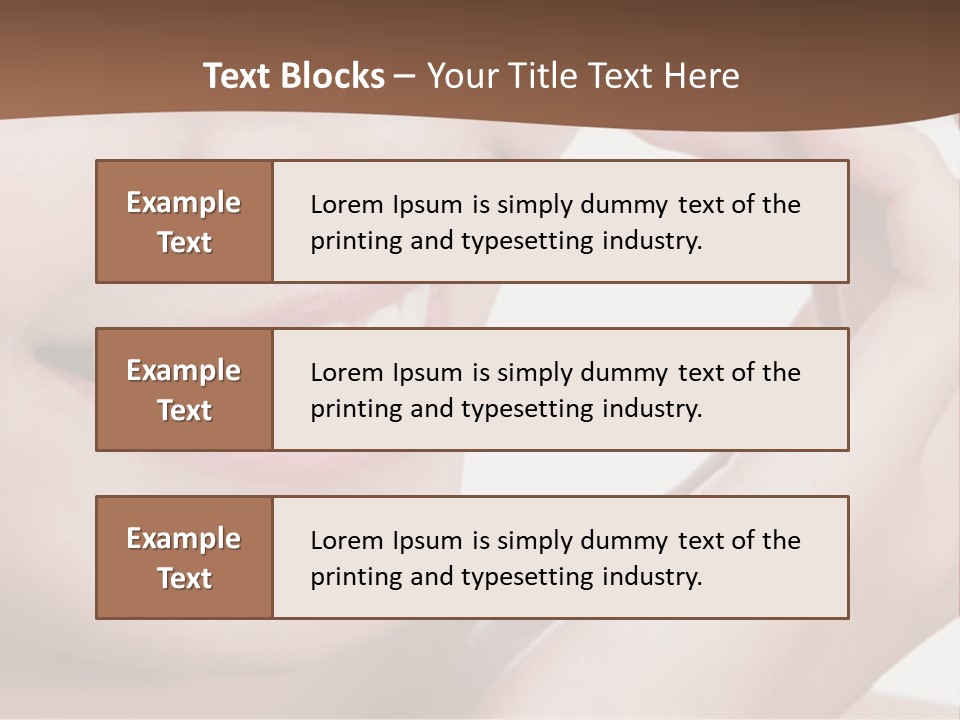 Text Blocks – Your Title Text Here

Example Text

Lorem Ipsum is simply dummy text of the printing and typesetting industry.

Example Text

Lorem Ipsum is simply dummy text of the printing and typesetting industry.

Example Text

Lorem Ipsum is simply dummy text of the printing and typesetting industry.